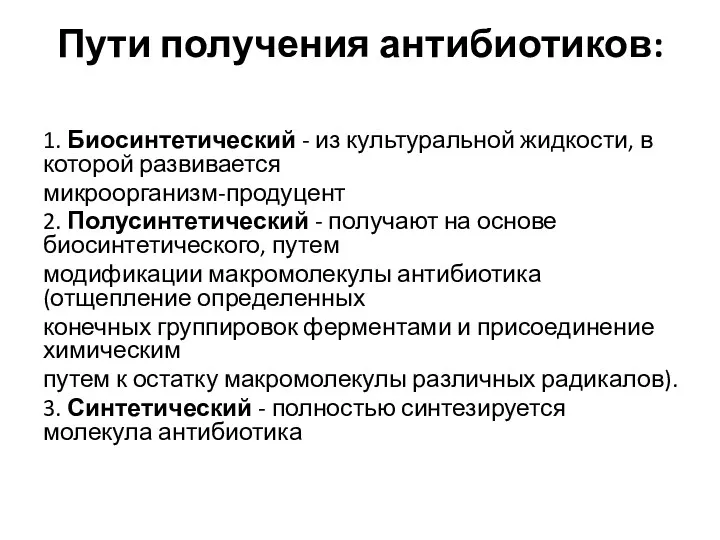 Пути получения антибиотиков:

1. Биосинтетический - из культуральной жидкости, в которой развивается микроорганизм-продуцент
2. Полусинтетический - получают на основе биосинтетического, путем модификации макромолекулы антибиотика (отщепление определенных конечных группировок ферментами и присоединение химическим путем к остатку макромолекулы различных радикалов).
3. Синтетический - полностью синтезируется молекула антибиотика